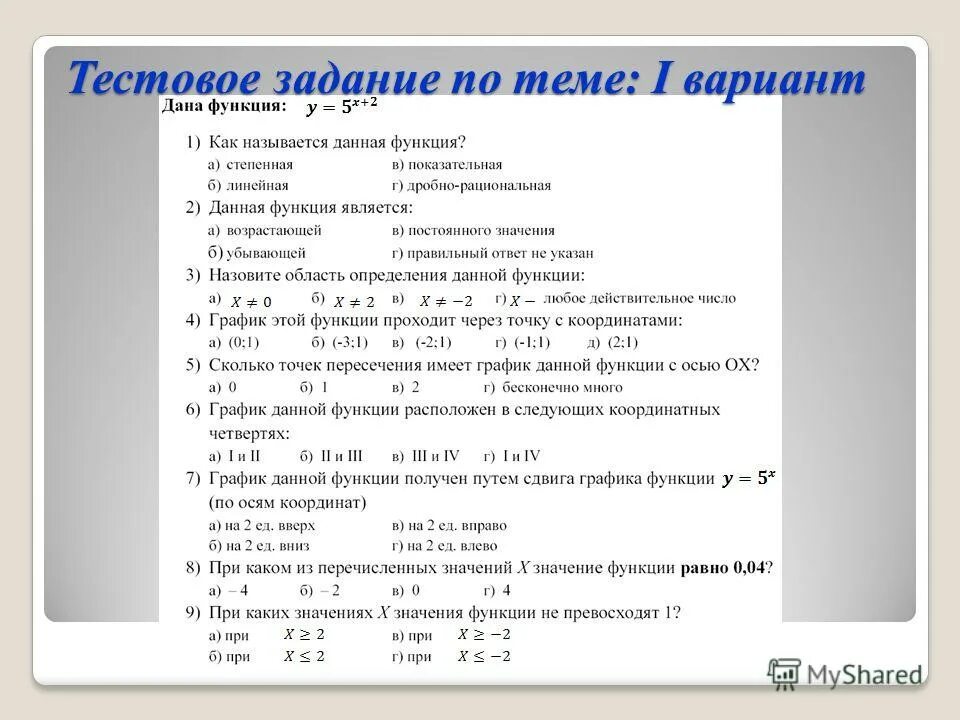 Тестовое задание по теме: I вариант

Дана функция: $y = 5^{x+2}$

1) Как называется данная функция?
а) степенная в) показательная
б) линейная г) дробно-рациональная

2) Данная функция является:
а) возрастающей в) постоянного значения
б) убывающей г) правильный ответ не указан

3) Назовите область определения данной функции:
а) $X \neq 0$ б) $X \neq 2$ в) $X \neq -2$ г) $X -$ любое действительное число

4) График этой функции проходит через точку с координатами:
а) (0;1) б) (-3;1) в) (-2;1) г) (-1;1) д) (2;1)

5) Сколько точек пересечения имеет график данной функции с осью ОХ?
а) 0 б) 1 в) 2 г) бесконечно много

6) График данной функции расположен в следующих координатных четвертях:
а) I и II б) II и III в) III и IV г) I и IV

7) График данной функции получен путем сдвига графика функции $y = 5^x$ (по осям координат)
а) на 2 ед. вверх в) на 2 ед. вправо
б) на 2 ед. вниз г) на 2 ед. влево

8) При каком из перечисленных значений $X$ значение функции равно 0,04?
а) – 4 б) – 2 в) 0 г) 4

9) При каких значениях $X$ значения функции не превосходят 1?
а) при $X \geq 2$ в) при $X \geq -2$
б) при $X \leq 2$ г) при $X \leq -2$

MyShared